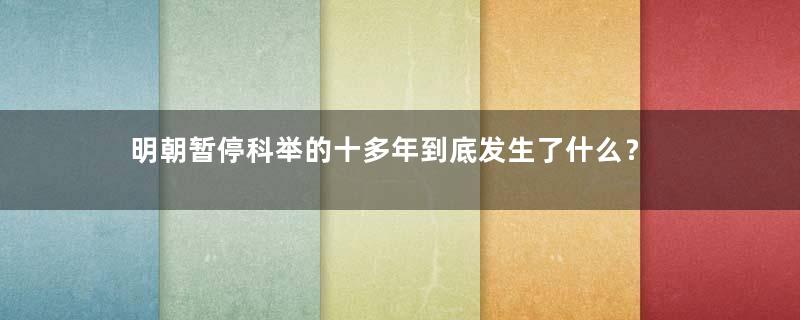 明朝暂停科举的十多年到底发生了什么？